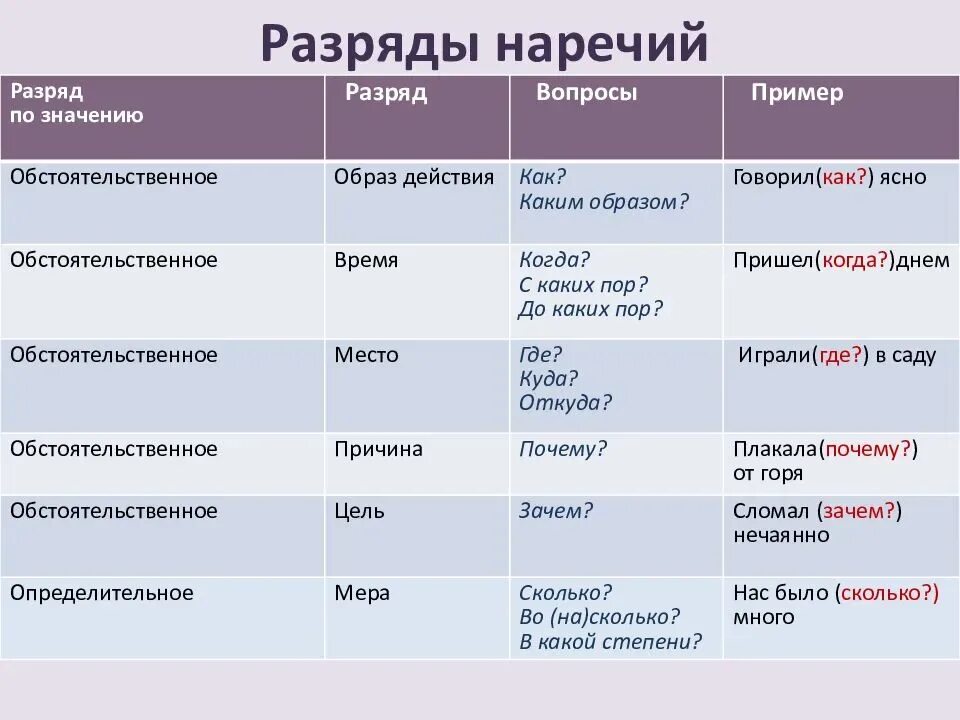 Разряды наречий

| Разряд по значению | Разряд | Вопросы | Пример |
|---|---|---|---|
| Обстоятельственное | Образ действия | Как? Каким образом? | Говорил(как?) ясно |
| Обстоятельственное | Время | Когда? С каких пор? До каких пор? | Пришел(когда?)днем |
| Обстоятельственное | Место | Где? Куда? Откуда? | Играли(где?) в саду |
| Обстоятельственное | Причина | Почему? | Плакала(почему?) от горя |
| Обстоятельственное | Цель | Зачем? | Сломал (зачем?) нечаянно |
| Определительное | Мера | Сколько? Во (на)сколько? В какой степени? | Нас было (сколько?) много |